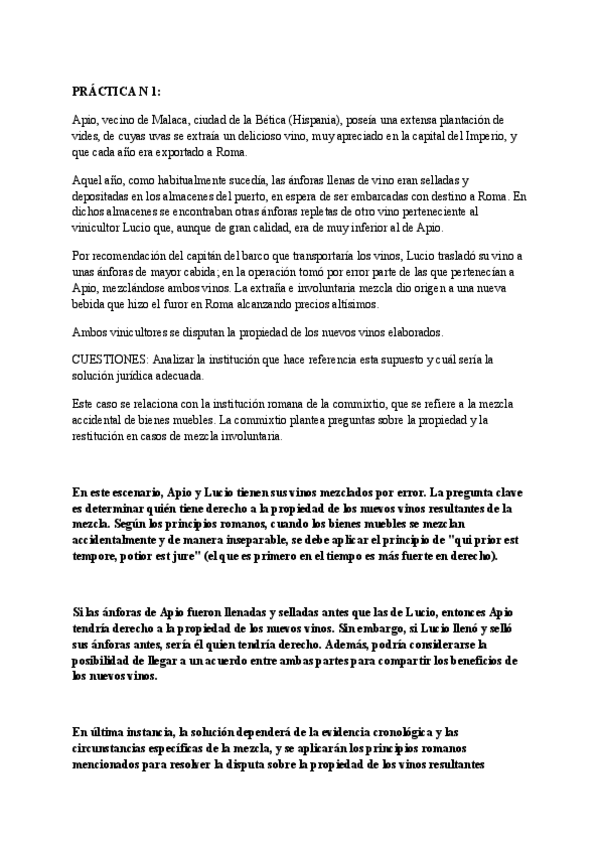 PRÁCTICA N 1:

Apio, vecino de Malaca, ciudad de la Bética (Hispania), poseía una extensa plantación de vides, de cuyas uvas se extraía un delicioso vino, muy apreciado en la capital del Imperio, y que cada año era exportado a Roma.

Aquel año, como habitualmente sucedía, las ánforas llenas de vino eran selladas y depositadas en los almacenes del puerto, en espera de ser embarcadas con destino a Roma. En dichos almacenes se encontraban otras ánforas repletas de otro vino perteneciente al vinicultor Lucio que, aunque de gran calidad, era de muy inferior al de Apio.

Por recomendación del capitán del barco que transportaría los vinos, Lucio trasladó su vino a unas ánforas de mayor cabida; en la operación tomó por error parte de las que pertenecían a Apio, mezclándose ambos vinos. La extraña e involuntaria mezcla dio origen a una nueva bebida que hizo el furor en Roma alcanzando precios altísimos.

Ambos vinicultores se disputan la propiedad de los nuevos vinos elaborados.

CUESTIONES: Analizar la institución que hace referencia esta supuesto y cuál sería la solución jurídica adecuada.

Este caso se relaciona con la institución romana de la commixtio, que se refiere a la mezcla accidental de bienes muebles. La commixtio plantea preguntas sobre la propiedad y la restitución en casos de mezcla involuntaria.

En este escenario, Apio y Lucio tienen sus vinos mezclados por error. La pregunta clave es determinar quién tiene derecho a la propiedad de los nuevos vinos resultantes de la mezcla. Según los principios romanos, cuando los bienes muebles se mezclan accidentalmente y de manera inseparable, se debe aplicar el principio de "qui prior est tempore, potior est jure" (el que es primero en el tiempo es más fuerte en derecho).

Si las ánforas de Apio fueron llenadas y selladas antes que las de Lucio, entonces Apio tendría derecho a la propiedad de los nuevos vinos. Sin embargo, si Lucio llenó y selló sus ánforas antes, sería él quien tendría derecho. Además, podría considerarse la posibilidad de llegar a un acuerdo entre ambas partes para compartir los beneficios de los nuevos vinos.

En última instancia, la solución dependerá de la evidencia cronológica y las circunstancias específicas de la mezcla, y se aplicarán los principios romanos mencionados para resolver la disputa sobre la propiedad de los vinos resultantes